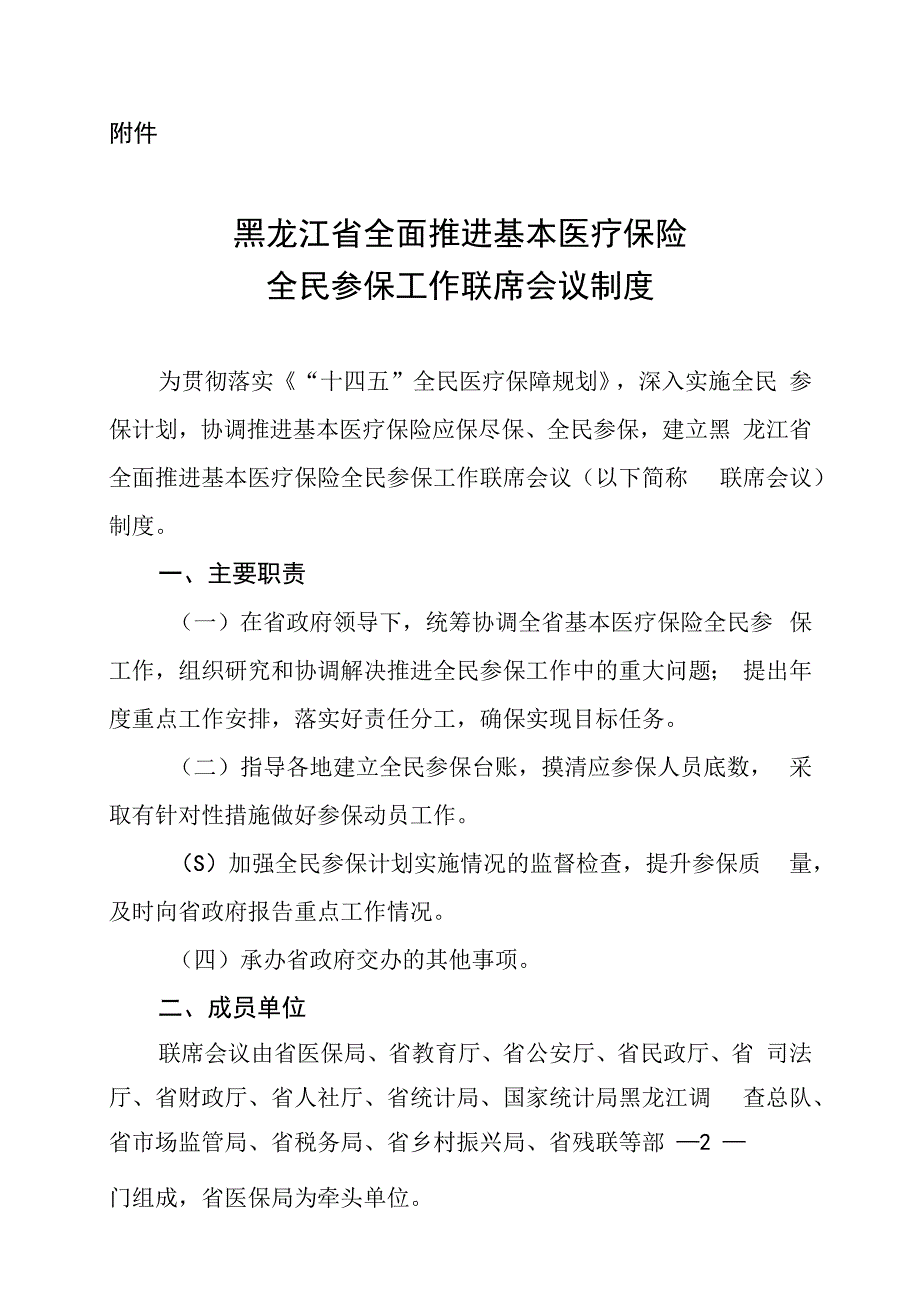 附件

黑龙江省全面推进基本医疗保险
全民参保工作联席会议制度

为贯彻落实《“十四五”全民医疗保障规划》，深入实施全民 参保计划，协调推进基本医疗保险应保尽保、全民参保，建立黑 龙江省全面推进基本医疗保险全民参保工作联席会议（以下简称 联席会议）制度。

一、主要职责

（一）在省政府领导下，统筹协调全省基本医疗保险全民参 保工作，组织研究和协调解决推进全民参保工作中的重大问题； 提出年度重点工作安排，落实好责任分工，确保实现目标任务。

（二）指导各地建立全民参保台账，摸清应参保人员底数， 采取有针对性措施做好参保动员工作。

（S）加强全民参保计划实施情况的监督检查，提升参保质 量，及时向省政府报告重点工作情况。

（四）承办省政府交办的其他事项。

二、成员单位

联席会议由省医保局、省教育厅、省公安厅、省民政厅、省 司法厅、省财政厅、省人社厅、省统计局、国家统计局黑龙江调 查总队、省市场监管局、省税务局、省乡村振兴局、省残联等部 —2 —

门组成，省医保局为牵头单位。